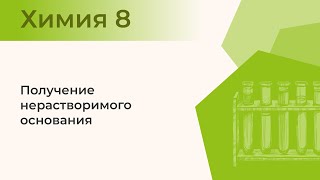 Химия 8

Получение нерастворимого основания